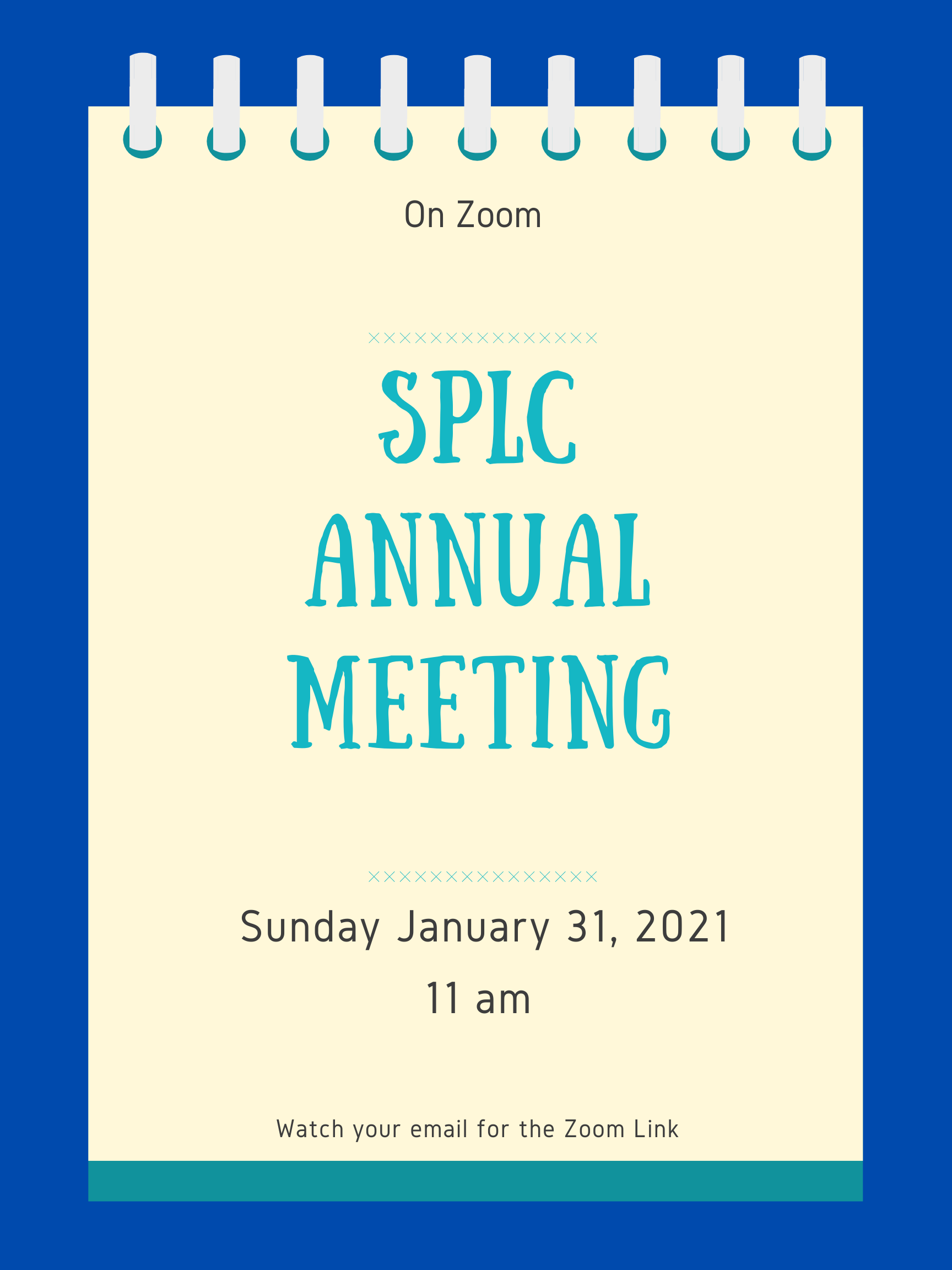 On Zoom

SPLC
ANNUAL
MEETING

Sunday January 31, 2021
11 am

Watch your email for the Zoom Link